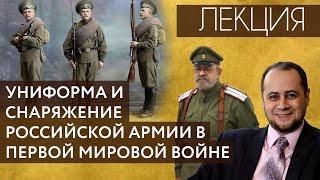 ЛЕКЦИЯ

УНИФОРМА И СНАРЯЖЕНИЕ РОССИЙСКОЙ АРМИИ В ПЕРВОЙ МИРОВОЙ ВОЙНЕ